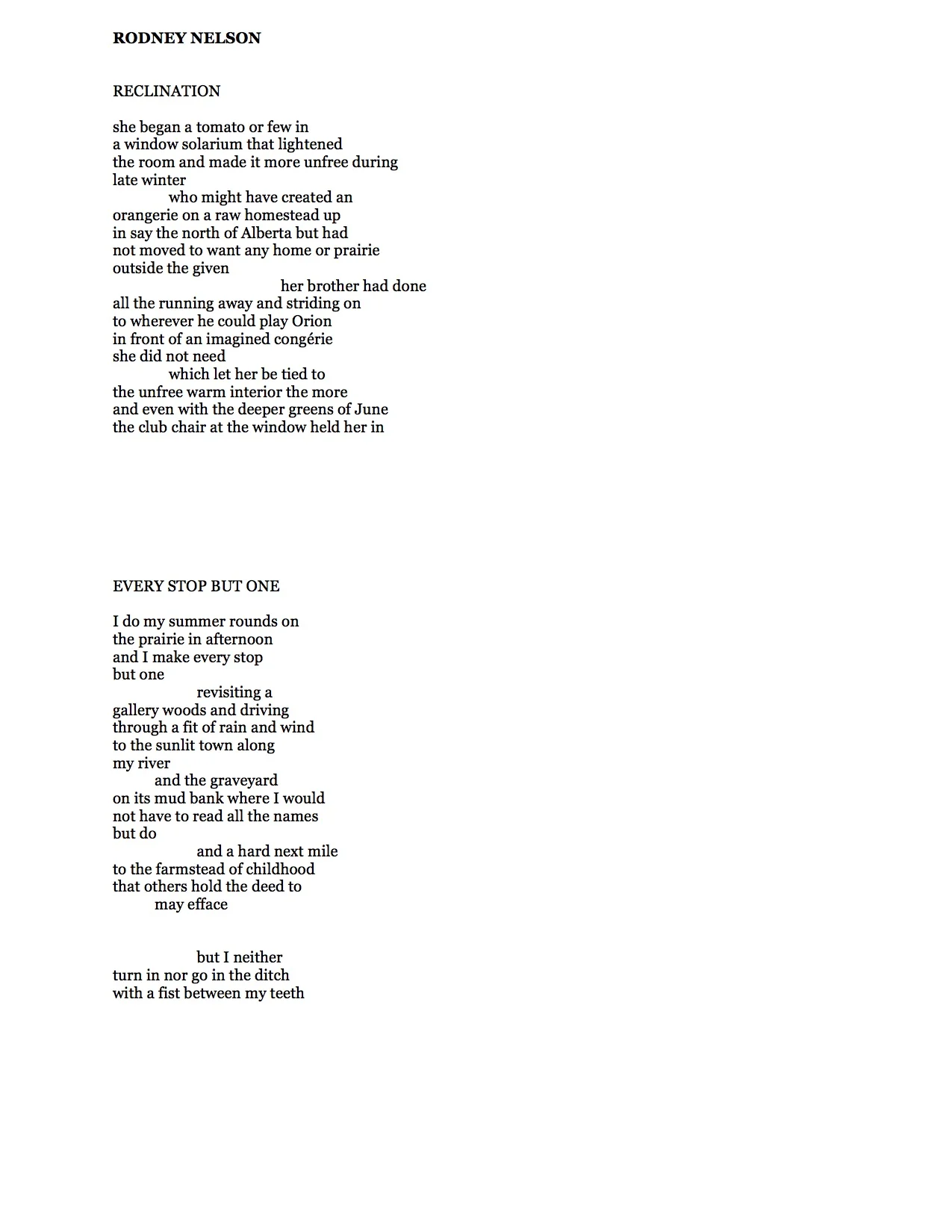 RODNEY NELSON

RECLINATION

she began a tomato or few in
a window solarium that lightened
the room and made it more unfree during
late winter
who might have created an
orangerie on a raw homestead up
in say the north of Alberta but had
not moved to want any home or prairie
outside the given
her brother had done
all the running away and striding on
to wherever he could play Orion
in front of an imagined congérie
she did not need
which let her be tied to
the unfree warm interior the more
and even with the deeper greens of June
the club chair at the window held her in

EVERY STOP BUT ONE

I do my summer rounds on
the prairie in afternoon
and I make every stop
but one
revisiting a
gallery woods and driving
through a fit of rain and wind
to the sunlit town along
my river
and the graveyard
on its mud bank where I would
not have to read all the names
but do
and a hard next mile
to the farmstead of childhood
that others hold the deed to
may efface

but I neither
turn in nor go in the ditch
with a fist between my teeth